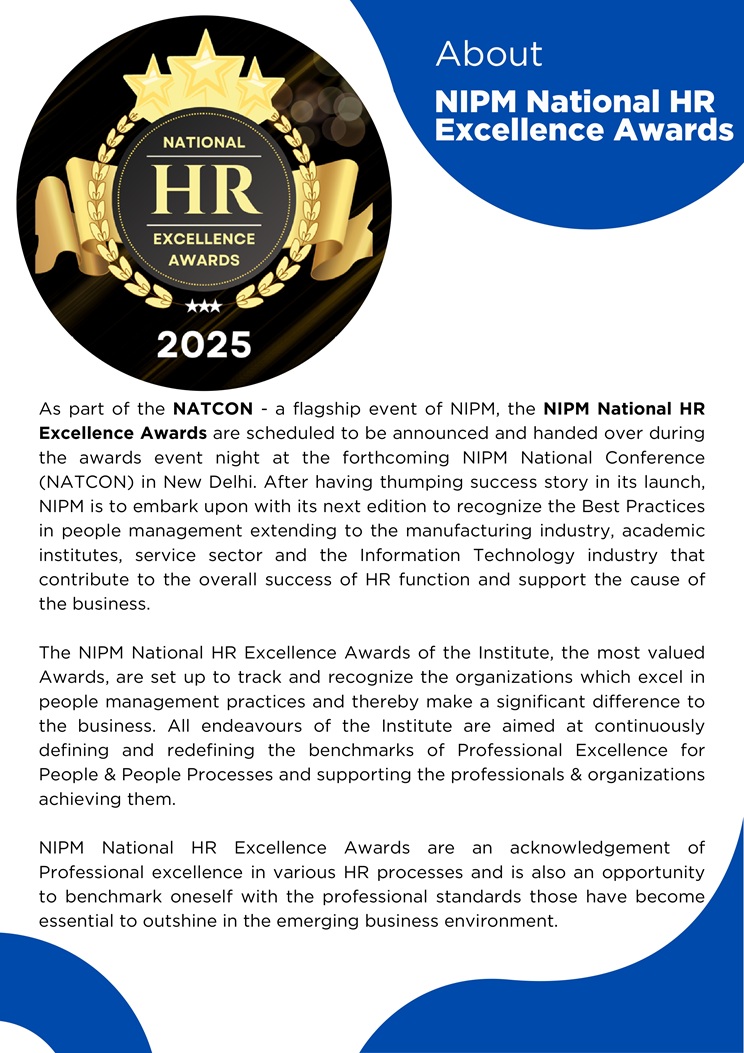 NATIONAL
HR
EXCELLENCE
AWARDS
2025

About
NIPM National HR Excellence Awards

As part of the NATCON - a flagship event of NIPM, the NIPM National HR Excellence Awards are scheduled to be announced and handed over during the awards event night at the forthcoming NIPM National Conference (NATCON) in New Delhi. After having thumping success story in its launch, NIPM is to embark upon with its next edition to recognize the Best Practices in people management extending to the manufacturing industry, academic institutes, service sector and the Information Technology industry that contribute to the overall success of HR function and support the cause of the business.

The NIPM National HR Excellence Awards of the Institute, the most valued Awards, are set up to track and recognize the organizations which excel in people management practices and thereby make a significant difference to the business. All endeavours of the Institute are aimed at continuously defining and redefining the benchmarks of Professional Excellence for People & People Processes and supporting the professionals & organizations achieving them.

NIPM National HR Excellence Awards are an acknowledgement of Professional excellence in various HR processes and is also an opportunity to benchmark oneself with the professional standards those have become essential to outshine in the emerging business environment.